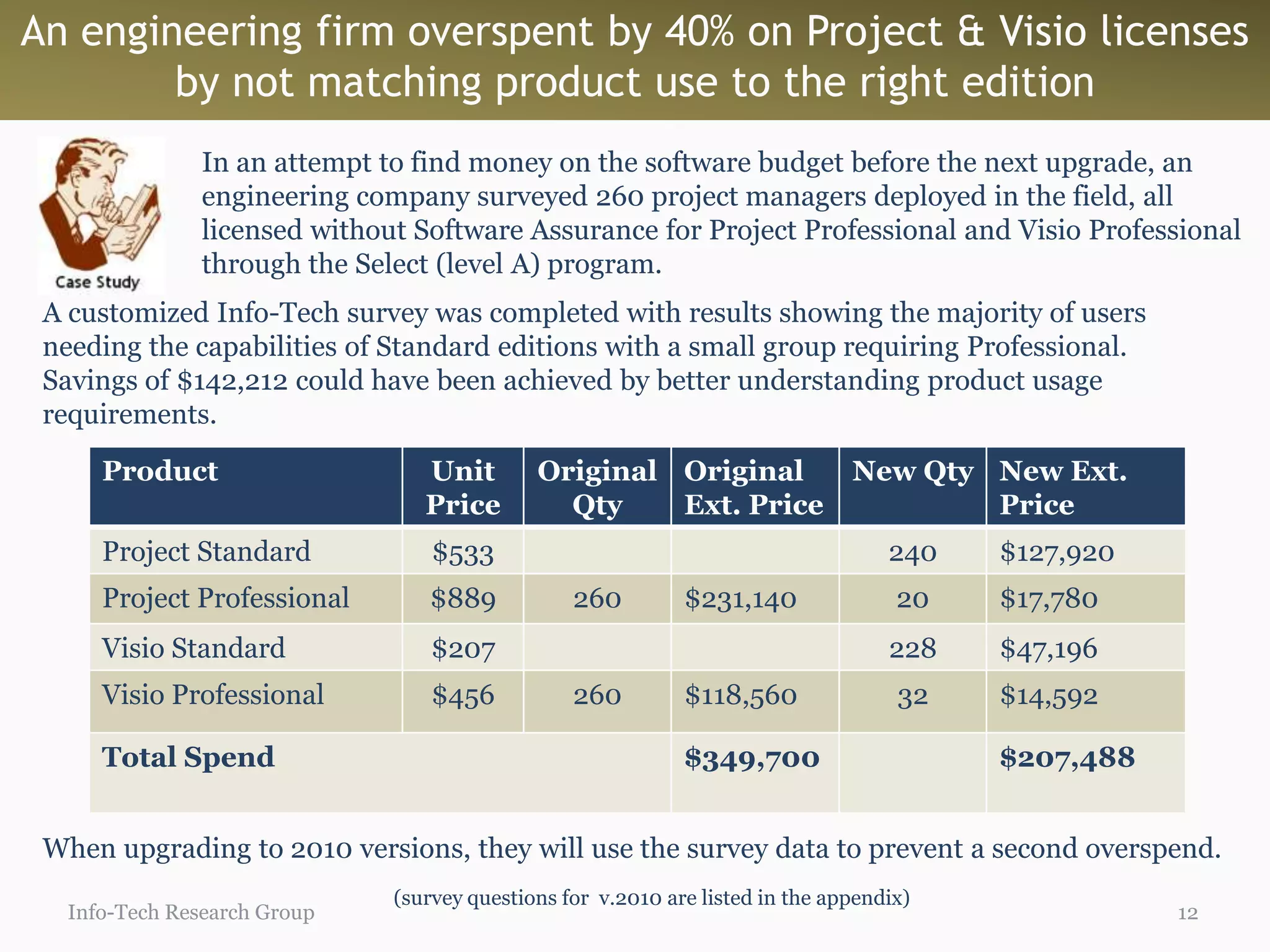 An engineering firm overspent by 40% on Project & Visio licenses by not matching product use to the right edition

Case Study

In an attempt to find money on the software budget before the next upgrade, an engineering company surveyed 260 project managers deployed in the field, all licensed without Software Assurance for Project Professional and Visio Professional through the Select (level A) program.

A customized Info-Tech survey was completed with results showing the majority of users needing the capabilities of Standard editions with a small group requiring Professional. Savings of $142,212 could have been achieved by better understanding product usage requirements.

| Product | Unit Price | Original Qty | Original Ext. Price | New Qty | New Ext. Price |
|---|---|---|---|---|---|
| Project Standard | $533 | | | 240 | $127,920 |
| Project Professional | $889 | 260 | $231,140 | 20 | $17,780 |
| Visio Standard | $207 | | | 228 | $47,196 |
| Visio Professional | $456 | 260 | $118,560 | 32 | $14,592 |
| Total Spend | | | $349,700 | | $207,488 |

When upgrading to 2010 versions, they will use the survey data to prevent a second overspend.

(survey questions for v.2010 are listed in the appendix)

Info-Tech Research Group

12